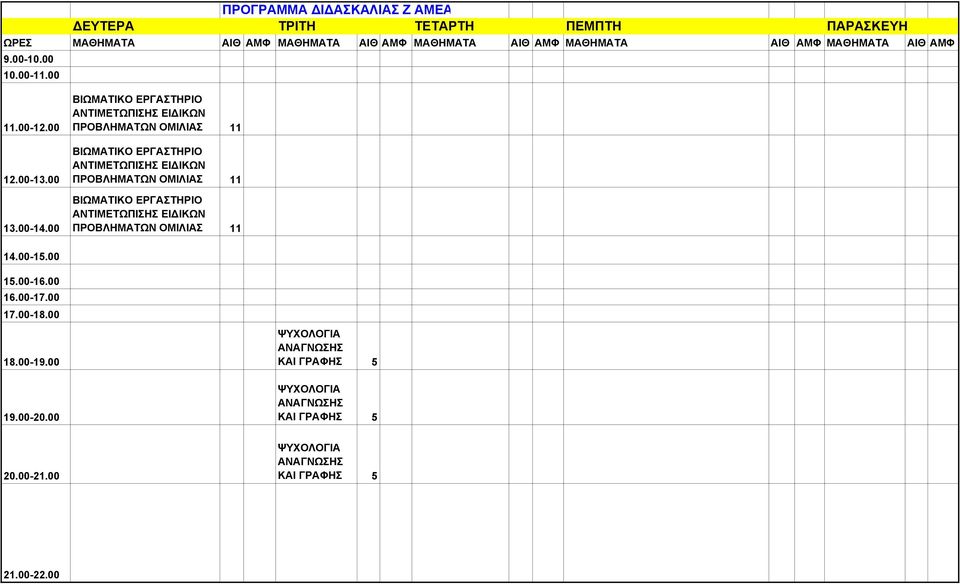 ΠΡΟΓΡΑΜΜΑ ΔΙΔΑΣΚΑΛΙΑΣ Ζ ΑΜΕΑ

| | ΔΕΥΤΕΡΑ | | | ΤΡΙΤΗ | | | ΤΕΤΑΡΤΗ | | | ΠΕΜΠΤΗ | | | ΠΑΡΑΣΚΕΥΗ | | |
|---|---|---|---|---|---|---|---|---|---|---|---|---|---|---|---|
| ΩΡΕΣ | ΜΑΘΗΜΑΤΑ | ΑΙΘ | ΑΜΦ | ΜΑΘΗΜΑΤΑ | ΑΙΘ | ΑΜΦ | ΜΑΘΗΜΑΤΑ | ΑΙΘ | ΑΜΦ | ΜΑΘΗΜΑΤΑ | ΑΙΘ | ΑΜΦ | ΜΑΘΗΜΑΤΑ | ΑΙΘ | ΑΜΦ |
| 9.00-10.00 | | | | | | | | | | | | | | | |
| 10.00-11.00 | | | | | | | | | | | | | | | |
| 11.00-12.00 | ΒΙΩΜΑΤΙΚΟ ΕΡΓΑΣΤΗΡΙΟ ΑΝΤΙΜΕΤΩΠΙΣΗΣ ΕΙΔΙΚΩΝ ΠΡΟΒΛΗΜΑΤΩΝ ΟΜΙΛΙΑΣ | 11 | | | | | | | | | | | | | |
| 12.00-13.00 | ΒΙΩΜΑΤΙΚΟ ΕΡΓΑΣΤΗΡΙΟ ΑΝΤΙΜΕΤΩΠΙΣΗΣ ΕΙΔΙΚΩΝ ΠΡΟΒΛΗΜΑΤΩΝ ΟΜΙΛΙΑΣ | 11 | | | | | | | | | | | | | |
| 13.00-14.00 | ΒΙΩΜΑΤΙΚΟ ΕΡΓΑΣΤΗΡΙΟ ΑΝΤΙΜΕΤΩΠΙΣΗΣ ΕΙΔΙΚΩΝ ΠΡΟΒΛΗΜΑΤΩΝ ΟΜΙΛΙΑΣ | 11 | | | | | | | | | | | | | |
| 14.00-15.00 | | | | | | | | | | | | | | | |
| 15.00-16.00 | | | | | | | | | | | | | | | |
| 16.00-17.00 | | | | | | | | | | | | | | | |
| 17.00-18.00 | | | | | | | | | | | | | | | |
| 18.00-19.00 | | | | ΨΥΧΟΛΟΓΙΑ ΑΝΑΓΝΩΣΗΣ ΚΑΙ ΓΡΑΦΗΣ | 5 | | | | | | | | | | |
| 19.00-20.00 | | | | ΨΥΧΟΛΟΓΙΑ ΑΝΑΓΝΩΣΗΣ ΚΑΙ ΓΡΑΦΗΣ | 5 | | | | | | | | | | |
| 20.00-21.00 | | | | ΨΥΧΟΛΟΓΙΑ ΑΝΑΓΝΩΣΗΣ ΚΑΙ ΓΡΑΦΗΣ | 5 | | | | | | | | | | |
| 21.00-22.00 | | | | | | | | | | | | | | | |